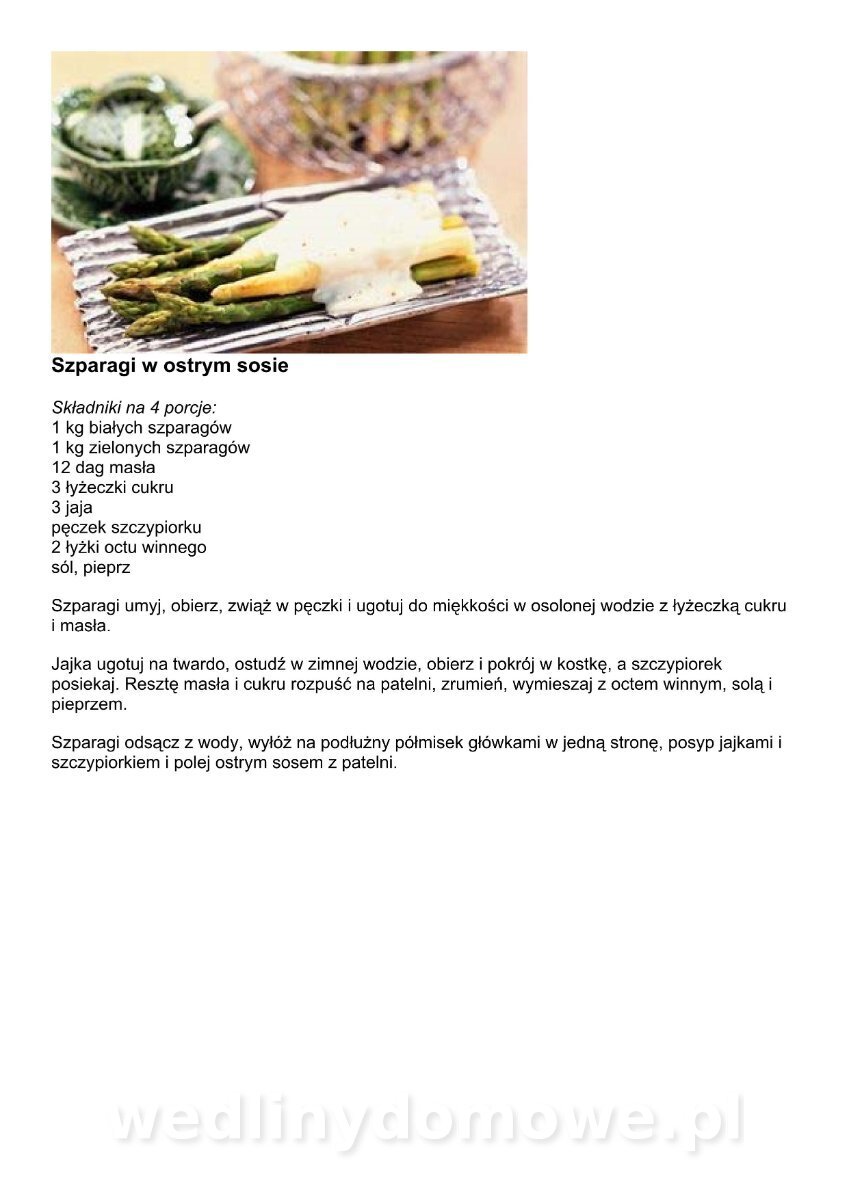 Szparagi w ostrym sosie

Składniki na 4 porcje:
1 kg białych szparagów
1 kg zielonych szparagów
12 dag masła
3 łyżeczki cukru
3 jaja
pęczek szczypiorku
2 łyżki octu winnego
sól, pieprz

Szparagi umyj, obierz, zwiąż w pęczki i ugotuj do miękkości w osolonej wodzie z łyżeczką cukru i masła.

Jajka ugotuj na twardo, ostudź w zimnej wodzie, obierz i pokrój w kostkę, a szczypiorek posiekaj. Resztę masła i cukru rozpuść na patelni, zrumień, wymieszaj z octem winnym, solą i pieprzem.

Szparagi odsącz z wody, wyłóż na podłużny półmisek główkami w jedną stronę, posyp jajkami i szczypiorkiem i polej ostrym sosem z patelni.

wedlinydomowe.pl